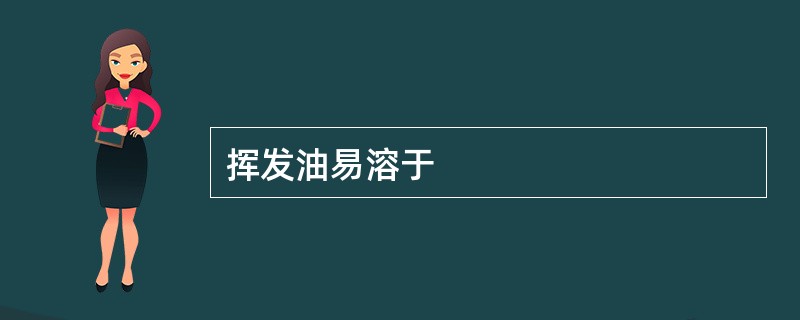 挥发油易溶于